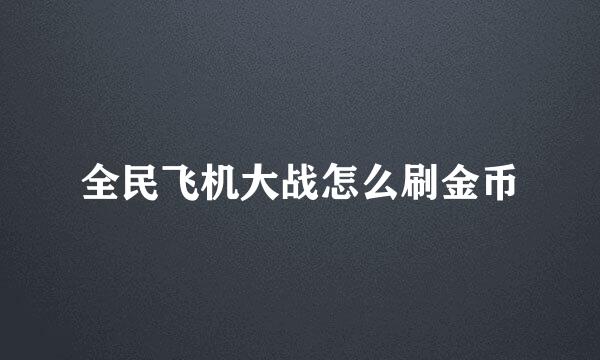 全民飞机大战怎么刷金币